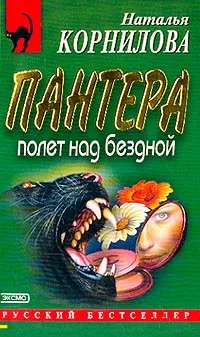 Наталья
КОРНИЛОВА

ПАНТЕРА
полет над бездной

ЭКСМО

РУССКИЙ БЕСТСЕЛЛЕР